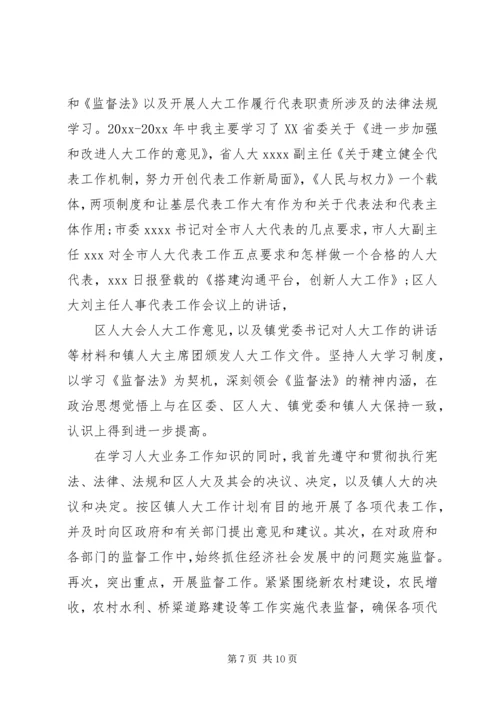 和《监督法》以及开展人大工作履行代表职责所涉及的法律法规学习。20xx-20xx 年中我主要学习了 XX 省委关于《进一步加强和改进人大工作的意见》，省人大 xxxx 副主任《关于建立健全代表工作机制，努力开创代表工作新局面》，《人民与权力》一个载体，两项制度和让基层代表工作大有作为和关于代表法和代表主体作用；市委 xxxx 书记对全市人大代表的几点要求，市人大副主任 xxx 对全市人大代表工作五点要求和怎样做一个合格的人大代表，xxx 日报登载的《搭建沟通平台，创新人大工作》；区人大刘主任人事代表工作会议上的讲话，

区人大会人大工作意见，以及镇党委书记对人大工作的讲话等材料和镇人大主席团颁发人大工作文件。坚持人大学习制度，以学习《监督法》为契机，深刻领会《监督法》的精神内涵，在政治思想觉悟上与在区委、区人大、镇党委和镇人大保持一致，认识上得到进一步提高。

在学习人大业务工作知识的同时，我首先遵守和贯彻执行宪法、法律、法规和区人大及其会的决议、决定，以及镇人大的决议和决定。按区镇人大工作计划有目的地开展了各项代表工作，并及时向区政府和有关部门提出意见和建议。其次，在对政府和各部门的监督工作中，始终抓住经济社会发展中的问题实施监督。再次，突出重点，开展监督工作。紧紧围绕新农村建设，农民增收，农村水利、桥梁道路建设等工作实施代表监督，确保各项代

第 7 页 共 10 页